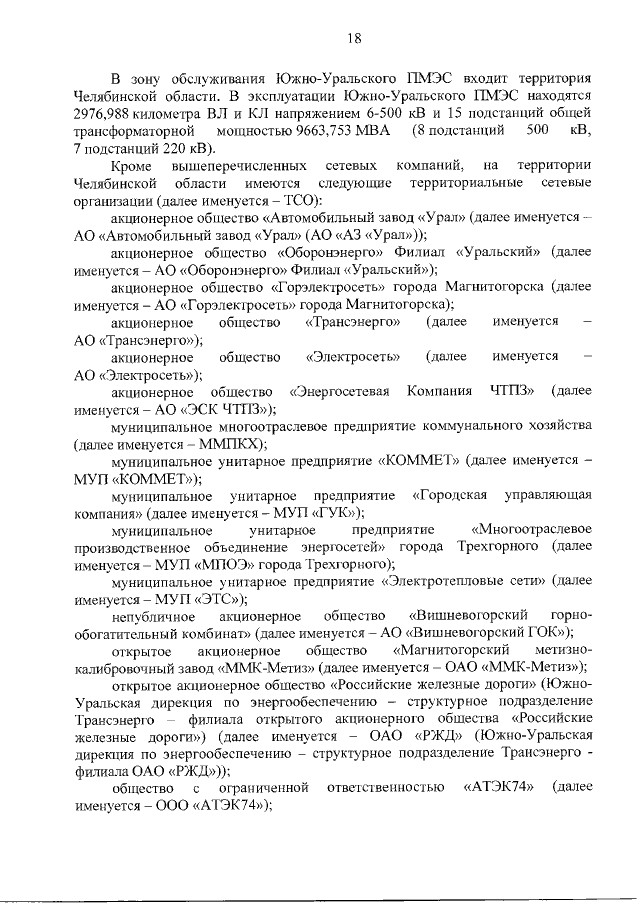 18

В зону обслуживания Южно-Уральского ПМЭС входит территория Челябинской области. В эксплуатации Южно-Уральского ПМЭС находятся 2976,988 километра ВЛ и КЛ напряжением 6-500 кВ и 15 подстанций общей трансформаторной мощностью 9663,753 МВА (8 подстанций 500 кВ, 7 подстанций 220 кВ).

Кроме вышеперечисленных сетевых компаний, на территории Челябинской области имеются следующие территориальные сетевые организации (далее именуется – ТСО):

акционерное общество «Автомобильный завод «Урал» (далее именуется – АО «Автомобильный завод «Урал» (АО «АЗ «Урал»));

акционерное общество «Оборонэнерго» Филиал «Уральский» (далее именуется – АО «Оборонэнерго» Филиал «Уральский»);

акционерное общество «Горэлектросеть» города Магнитогорска (далее именуется – АО «Горэлектросеть» города Магнитогорска);

акционерное общество «Трансэнерго» (далее именуется – АО «Трансэнерго»);

акционерное общество «Электросеть» (далее именуется – АО «Электросеть»);

акционерное общество «Энергосетевая Компания ЧТПЗ» (далее именуется – АО «ЭСК ЧТПЗ»);

муниципальное многоотраслевое предприятие коммунального хозяйства (далее именуется – ММПКХ);

муниципальное унитарное предприятие «КОММЕТ» (далее именуется – МУП «КОММЕТ»);

муниципальное унитарное предприятие «Городская управляющая компания» (далее именуется – МУП «ГУК»);

муниципальное унитарное предприятие «Многоотраслевое производственное объединение энергосетей» города Трехгорного (далее именуется – МУП «МПОЭ» города Трехгорного);

муниципальное унитарное предприятие «Электротепловые сети» (далее именуется – МУП «ЭТС»);

непубличное акционерное общество «Вишневогорский горно-обогатительный комбинат» (далее именуется – АО «Вишневогорский ГОК»);

открытое акционерное общество «Магнитогорский метизно-калибровочный завод «ММК-Метиз» (далее именуется – ОАО «ММК-Метиз»);

открытое акционерное общество «Российские железные дороги» (Южно-Уральская дирекция по энергообеспечению – структурное подразделение Трансэнерго – филиала открытого акционерного общества «Российские железные дороги») (далее именуется – ОАО «РЖД» (Южно-Уральская дирекция по энергообеспечению – структурное подразделение Трансэнерго - филиала ОАО «РЖД»));

общество с ограниченной ответственностью «АТЭК74» (далее именуется – ООО «АТЭК74»);